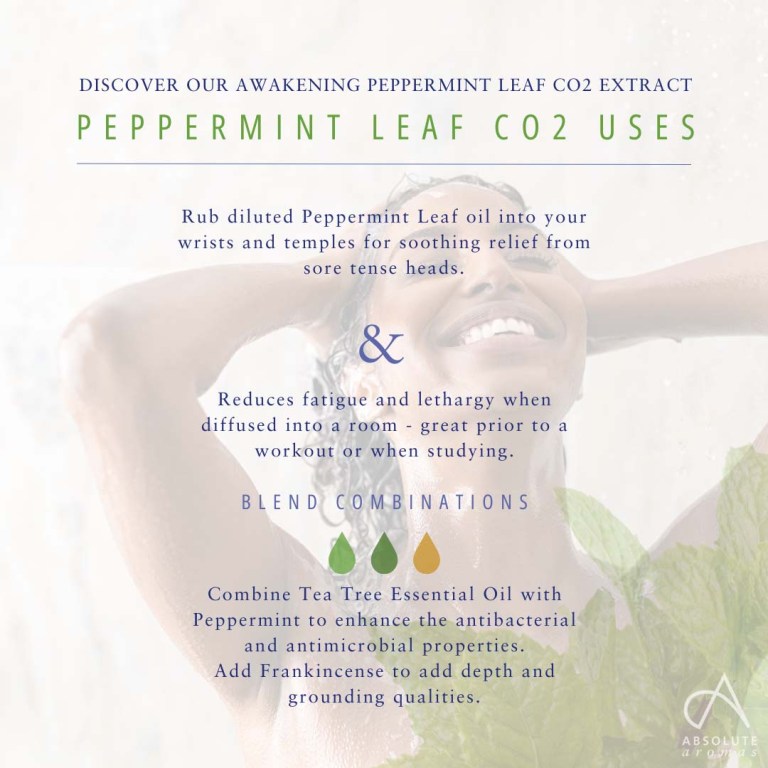 DISCOVER OUR AWAKENING PEPPERMINT LEAF CO2 EXTRACT

PEPPERMINT LEAF CO2 USES

Rub diluted Peppermint Leaf oil into your wrists and temples for soothing relief from sore tense heads.

&

Reduces fatigue and lethargy when diffused into a room - great prior to a workout or when studying.

BLEND COMBINATIONS

Combine Tea Tree Essential Oil with Peppermint to enhance the antibacterial and antimicrobial properties.
Add Frankincense to add depth and grounding qualities.

ABSOLUTE
aromas